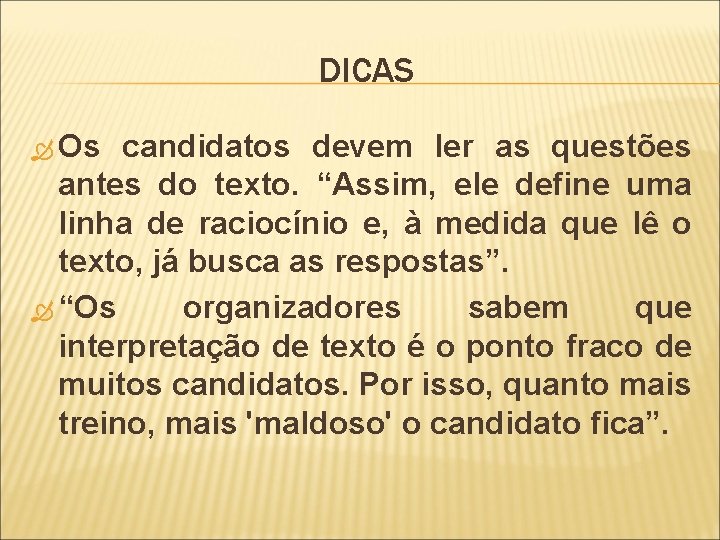 DICAS

Os candidatos devem ler as questões antes do texto. “Assim, ele define uma linha de raciocínio e, à medida que lê o texto, já busca as respostas”.

“Os organizadores sabem que interpretação de texto é o ponto fraco de muitos candidatos. Por isso, quanto mais treino, mais 'maldoso' o candidato fica”.